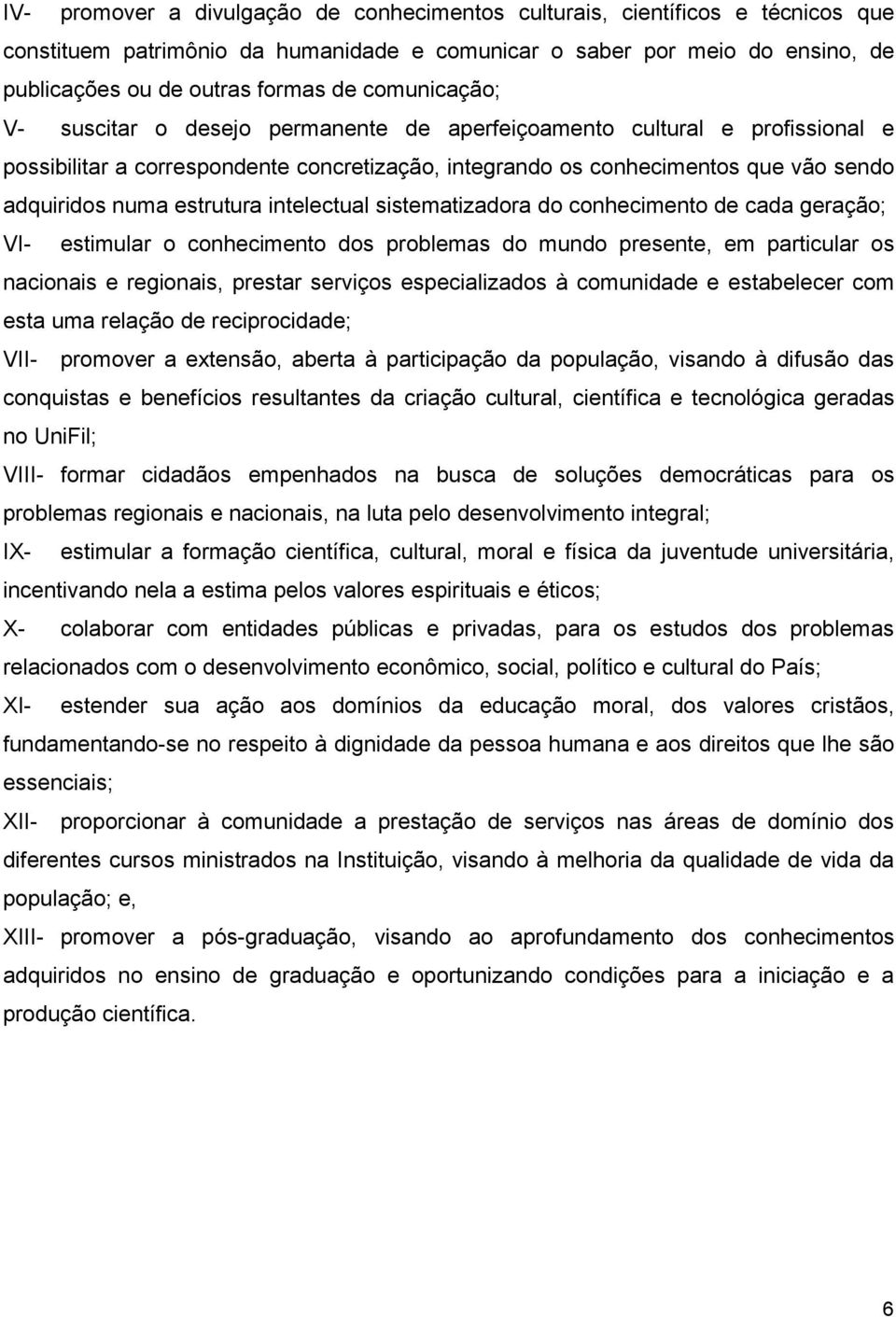 IV- promover a divulgação de conhecimentos culturais, científicos e técnicos que constituem patrimônio da humanidade e comunicar o saber por meio do ensino, de publicações ou de outras formas de comunicação;

V- suscitar o desejo permanente de aperfeiçoamento cultural e profissional e possibilitar a correspondente concretização, integrando os conhecimentos que vão sendo adquiridos numa estrutura intelectual sistematizadora do conhecimento de cada geração;

VI- estimular o conhecimento dos problemas do mundo presente, em particular os nacionais e regionais, prestar serviços especializados à comunidade e estabelecer com esta uma relação de reciprocidade;

VII- promover a extensão, aberta à participação da população, visando à difusão das conquistas e benefícios resultantes da criação cultural, científica e tecnológica geradas no UniFil;

VIII- formar cidadãos empenhados na busca de soluções democráticas para os problemas regionais e nacionais, na luta pelo desenvolvimento integral;

IX- estimular a formação científica, cultural, moral e física da juventude universitária, incentivando nela a estima pelos valores espirituais e éticos;

X- colaborar com entidades públicas e privadas, para os estudos dos problemas relacionados com o desenvolvimento econômico, social, político e cultural do País;

XI- estender sua ação aos domínios da educação moral, dos valores cristãos, fundamentando-se no respeito à dignidade da pessoa humana e aos direitos que lhe são essenciais;

XII- proporcionar à comunidade a prestação de serviços nas áreas de domínio dos diferentes cursos ministrados na Instituição, visando à melhoria da qualidade de vida da população; e,

XIII- promover a pós-graduação, visando ao aprofundamento dos conhecimentos adquiridos no ensino de graduação e oportunizando condições para a iniciação e a produção científica.

6